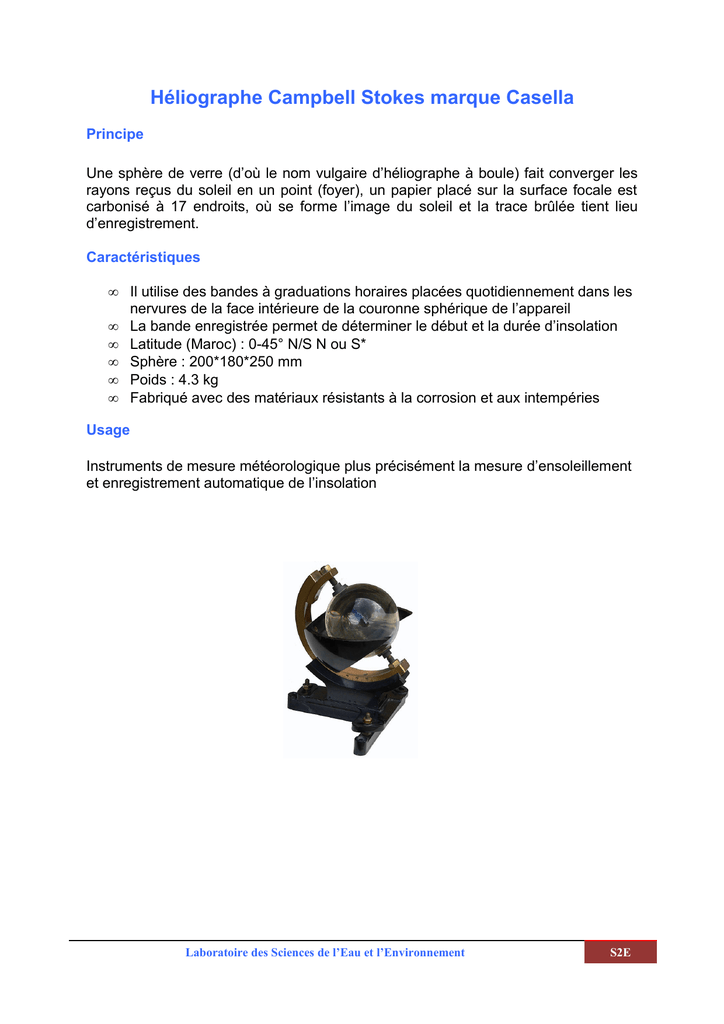 Héliographe Campbell Stokes marque Casella

Principe

Une sphère de verre (d'où le nom vulgaire d'héliographe à boule) fait converger les rayons reçus du soleil en un point (foyer), un papier placé sur la surface focale est carbonisé à 17 endroits, où se forme l'image du soleil et la trace brûlée tient lieu d'enregistrement.

Caractéristiques

∞ Il utilise des bandes à graduations horaires placées quotidiennement dans les nervures de la face intérieure de la couronne sphérique de l'appareil
∞ La bande enregistrée permet de déterminer le début et la durée d'insolation
∞ Latitude (Maroc) : 0-45° N/S N ou S*
∞ Sphère : 200*180*250 mm
∞ Poids : 4.3 kg
∞ Fabriqué avec des matériaux résistants à la corrosion et aux intempéries

Usage

Instruments de mesure météorologique plus précisément la mesure d'ensoleillement et enregistrement automatique de l'insolation

Laboratoire des Sciences de l'Eau et l'Environnement S2E